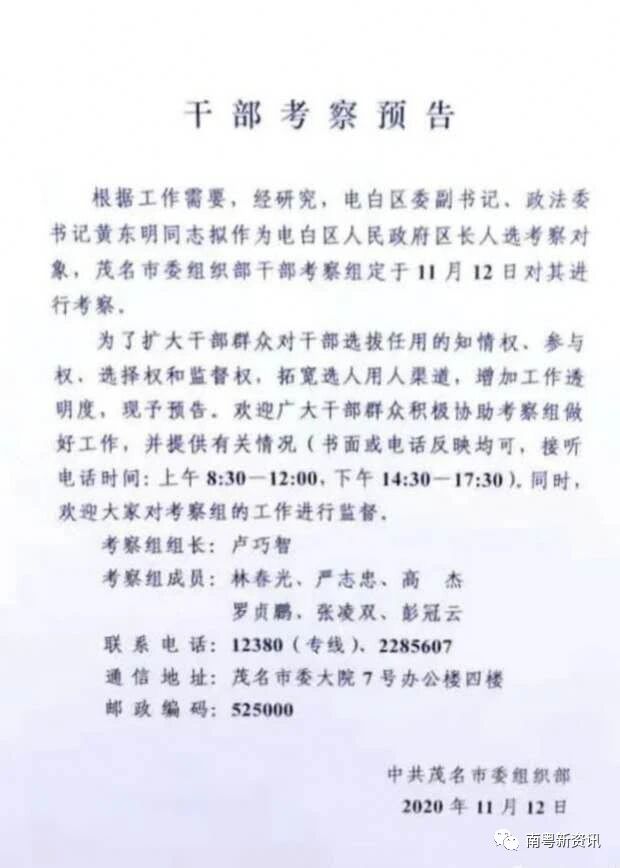 干部考察预告

根据工作需要，经研究，电白区委副书记、政法委书记黄东明同志拟作为电白区人民政府区长人选考察对象，茂名市委组织部干部考察组定于11月12日对其进行考察。

为了扩大干部群众对干部选拔任用的知情权、参与权、选择权和监督权，拓宽选人用人渠道，增加工作透明度，现予预告。欢迎广大干部群众积极协助考察组做好工作，并提供有关情况（书面或电话反映均可，接听电话时间：上午8:30—12:00，下午14:30—17:30）。同时，欢迎大家对考察组的工作进行监督。

考察组组长：卢巧智
考察组成员：林春光、严志忠、高 杰
罗贞鹏、张凌双、彭冠云
联系电话：12380（专线）、2285607
通信地址：茂名市委大院7号办公楼四楼
邮政编码：525000

中共茂名市委组织部
2020年11月12日

南粤新资讯